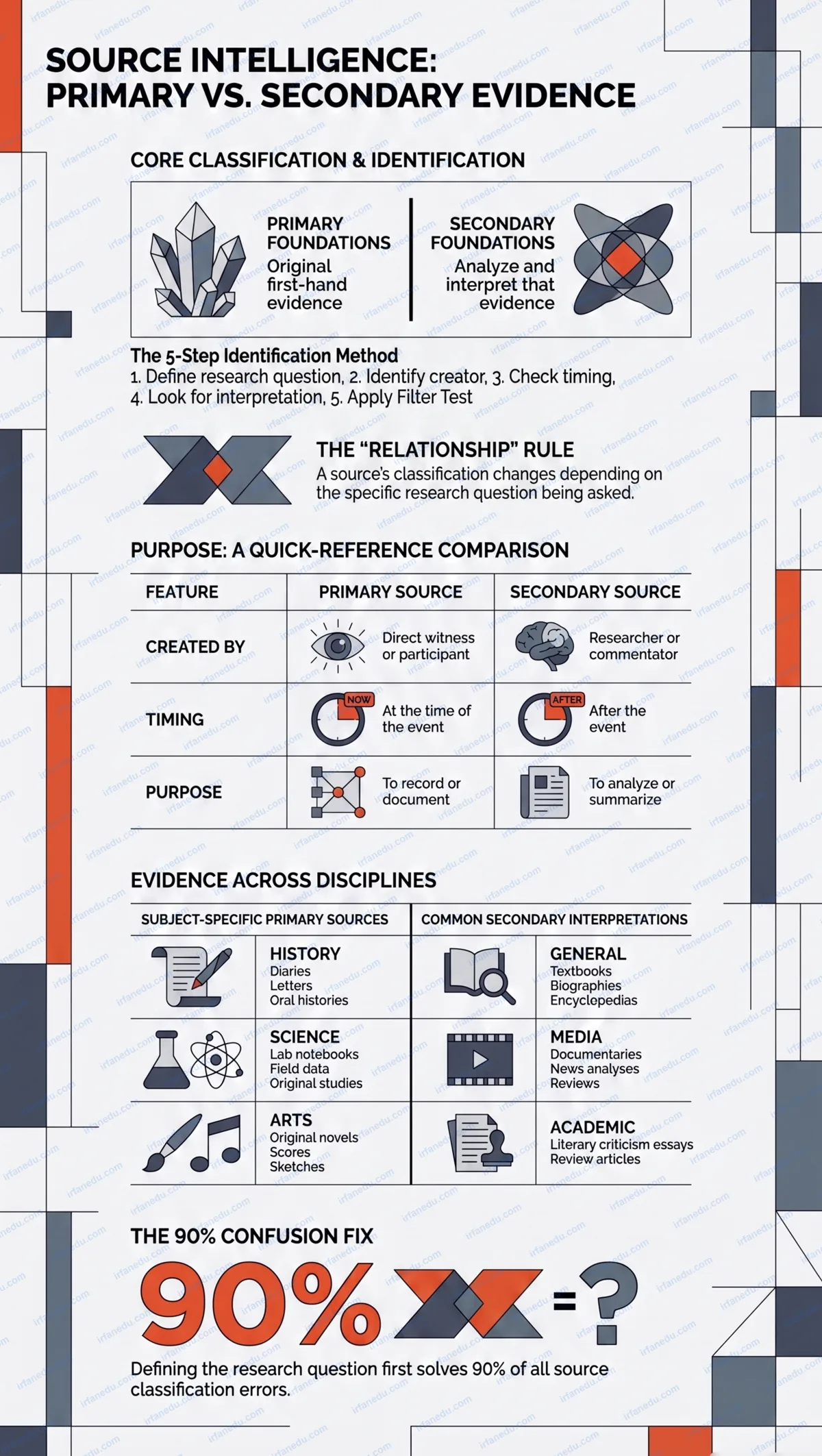 SOURCE INTELLIGENCE: PRIMARY VS. SECONDARY EVIDENCE

CORE CLASSIFICATION & IDENTIFICATION

PRIMARY FOUNDATIONS
Original first-hand evidence

SECONDARY FOUNDATIONS
Analyze and interpret that evidence

The 5-Step Identification Method
1. Define research question, 2. Identify creator, 3. Check timing, 4. Look for interpretation, 5. Apply Filter Test

THE "RELATIONSHIP" RULE
A source's classification changes depending on the specific research question being asked.

PURPOSE: A QUICK-REFERENCE COMPARISON

| FEATURE | PRIMARY SOURCE | SECONDARY SOURCE |
|---|---|---|
| CREATED BY | Direct witness or participant | Researcher or commentator |
| TIMING | NOW At the time of the event | AFTER After the event |
| PURPOSE | To record or document | To analyze or summarize |

EVIDENCE ACROSS DISCIPLINES

| SUBJECT-SPECIFIC PRIMARY SOURCES | COMMON SECONDARY INTERPRETATIONS |
|---|---|
| HISTORY Diaries Letters Oral histories | GENERAL Textbooks Biographies Encyclopedias |
| SCIENCE Lab notebooks Field data Original studies | MEDIA Documentaries News analyses Reviews |
| ARTS Original novels Scores Sketches | ACADEMIC Literary criticism essays Review articles |

THE 90% CONFUSION FIX

90% = ?

Defining the research question first solves 90% of all source classification errors.

irfanedu.com